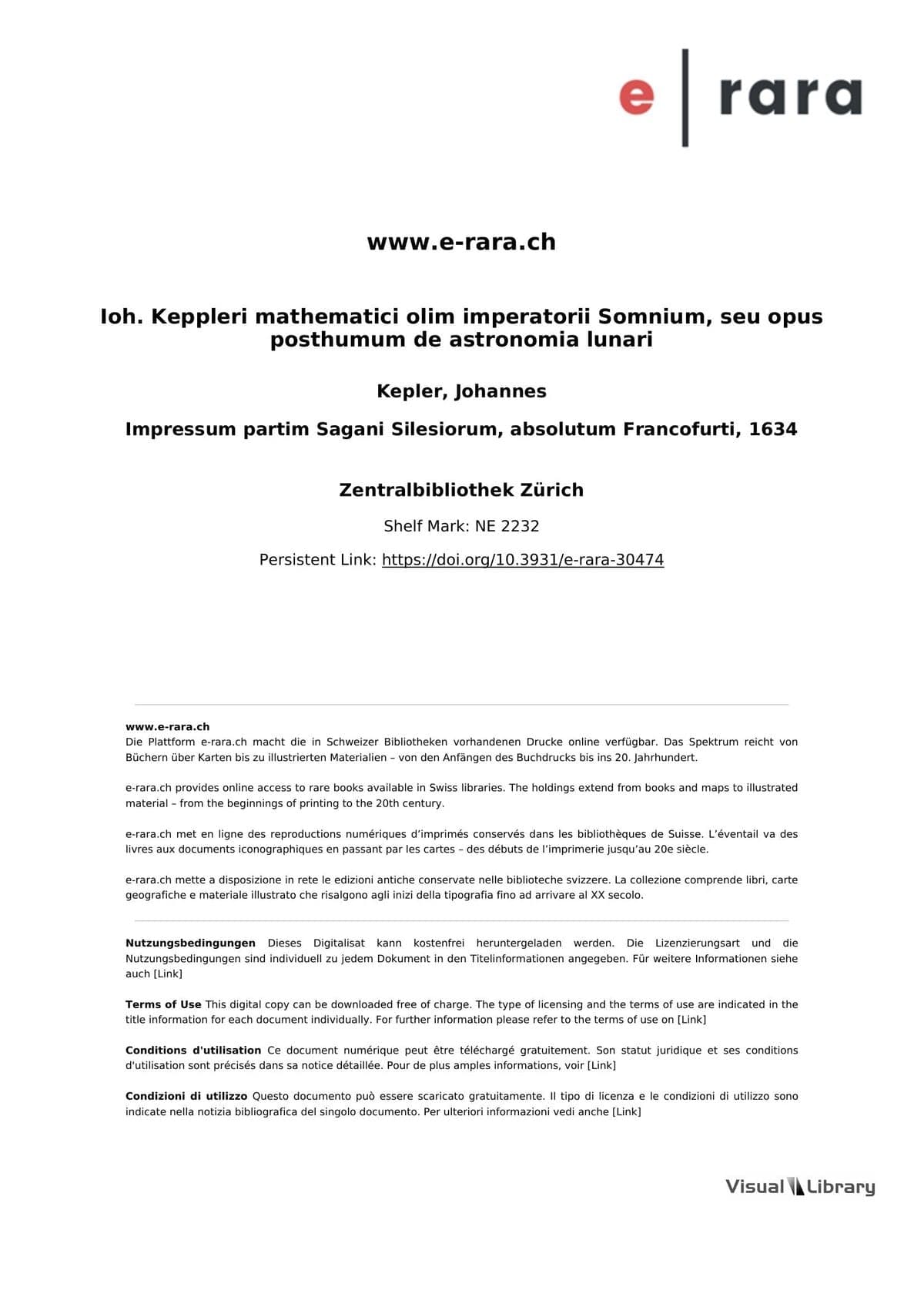 e | rara

www.e-rara.ch

Ioh. Keppleri mathematici olim imperatorii Somnium, seu opus posthumum de astronomia lunari

Kepler, Johannes

Impressum partim Sagani Silesiorum, absolutum Francofurti, 1634

Zentralbibliothek Zürich

Shelf Mark: NE 2232

Persistent Link: https://doi.org/10.3931/e-rara-30474

www.e-rara.ch
Die Plattform e-rara.ch macht die in Schweizer Bibliotheken vorhandenen Drucke online verfügbar. Das Spektrum reicht von Büchern über Karten bis zu illustrierten Materialien – von den Anfängen des Buchdrucks bis ins 20. Jahrhundert.

e-rara.ch provides online access to rare books available in Swiss libraries. The holdings extend from books and maps to illustrated material – from the beginnings of printing to the 20th century.

e-rara.ch met en ligne des reproductions numériques d'imprimés conservés dans les bibliothèques de Suisse. L'éventail va des livres aux documents iconographiques en passant par les cartes – des débuts de l'imprimerie jusqu'au 20e siècle.

e-rara.ch mette a disposizione in rete le edizioni antiche conservate nelle biblioteche svizzere. La collezione comprende libri, carte geografiche e materiale illustrato che risalgono agli inizi della tipografia fino ad arrivare al XX secolo.

Nutzungsbedingungen Dieses Digitalisat kann kostenfrei heruntergeladen werden. Die Lizenzierungsart und die Nutzungsbedingungen sind individuell zu jedem Dokument in den Titelinformationen angegeben. Für weitere Informationen siehe auch [Link]

Terms of Use This digital copy can be downloaded free of charge. The type of licensing and the terms of use are indicated in the title information for each document individually. For further information please refer to the terms of use on [Link]

Conditions d'utilisation Ce document numérique peut être téléchargé gratuitement. Son statut juridique et ses conditions d'utilisation sont précisés dans sa notice détaillée. Pour de plus amples informations, voir [Link]

Condizioni di utilizzo Questo documento può essere scaricato gratuitamente. Il tipo di licenza e le condizioni di utilizzo sono indicate nella notizia bibliografica del singolo documento. Per ulteriori informazioni vedi anche [Link]

Visual Library